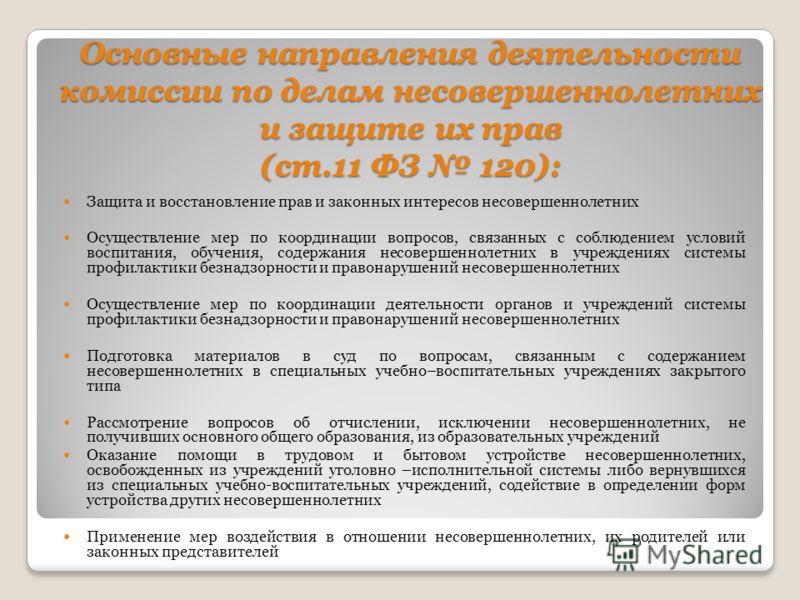 Основные направления деятельности комиссии по делам несовершеннолетних и защите их прав (ст.11 ФЗ № 120):

Защита и восстановление прав и законных интересов несовершеннолетних

Осуществление мер по координации вопросов, связанных с соблюдением условий воспитания, обучения, содержания несовершеннолетних в учреждениях системы профилактики безнадзорности и правонарушений несовершеннолетних

Осуществление мер по координации деятельности органов и учреждений системы профилактики безнадзорности и правонарушений несовершеннолетних

Подготовка материалов в суд по вопросам, связанным с содержанием несовершеннолетних в специальных учебно–воспитательных учреждениях закрытого типа

Рассмотрение вопросов об отчислении, исключении несовершеннолетних, не получивших основного общего образования, из образовательных учреждений

Оказание помощи в трудовом и бытовом устройстве несовершеннолетних, освобожденных из учреждений уголовно –исполнительной системы либо вернувшихся из специальных учебно-воспитательных учреждений, содействие в определении форм устройства других несовершеннолетних

Применение мер воздействия в отношении несовершеннолетних, их родителей или законных представителей

MyShared